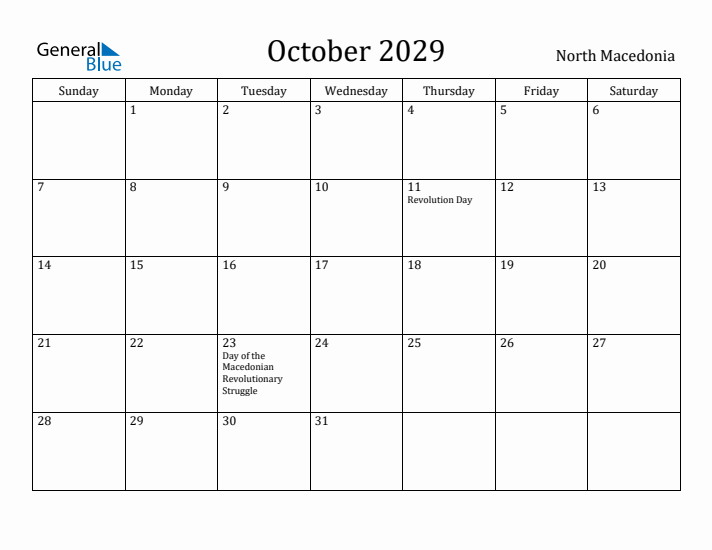 General Blue

October 2029

North Macedonia

| Sunday | Monday | Tuesday | Wednesday | Thursday | Friday | Saturday |
|---|---|---|---|---|---|---|
| | 1 | 2 | 3 | 4 | 5 | 6 |
| 7 | 8 | 9 | 10 | 11 Revolution Day | 12 | 13 |
| 14 | 15 | 16 | 17 | 18 | 19 | 20 |
| 21 | 22 | 23 Day of the Macedonian Revolutionary Struggle | 24 | 25 | 26 | 27 |
| 28 | 29 | 30 | 31 | | | |